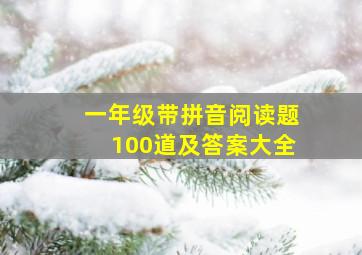 一年级带拼音阅读题
100道及答案大全